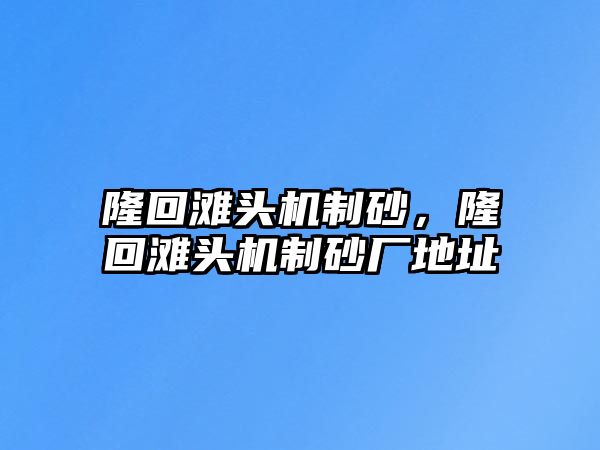 隆回滩头机制砂，隆回滩头机制砂厂地址